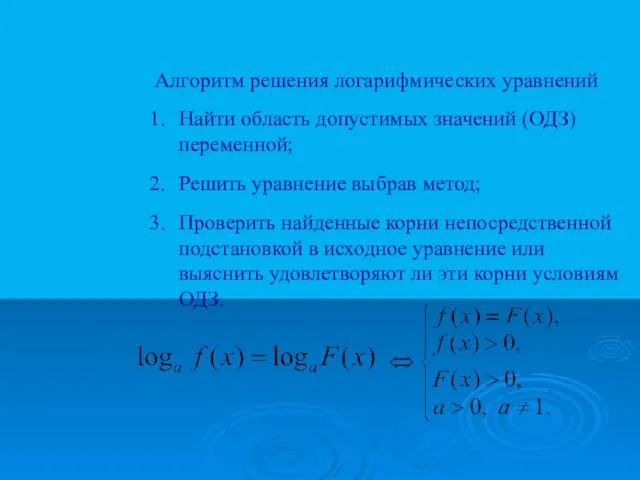 Алгоритм решения логарифмических уравнений

1. Найти область допустимых значений (ОДЗ) переменной;

2. Решить уравнение выбрав метод;

3. Проверить найденные корни непосредственной подстановкой в исходное уравнение или выяснить удовлетворяют ли эти корни условиям ОДЗ.

$\log_a f(x) = \log_a F(x) \Leftrightarrow \begin{cases} f(x) = F(x), \\ f(x) > 0, \\ F(x) > 0, \\ a > 0,\ a \neq 1. \end{cases}$